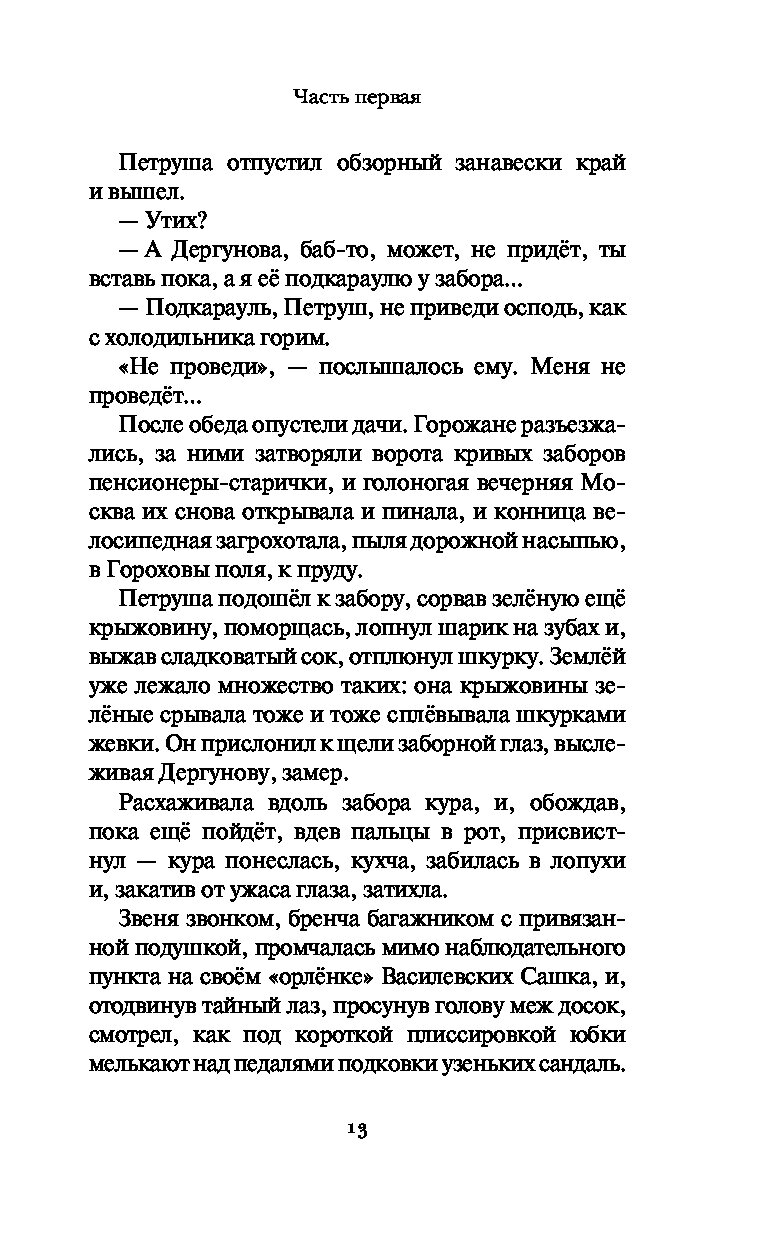 Часть первая

Петруша отпустил обзорный занавески край и вышел.

— Утих?

— А Дергунова, баб-то, может, не придёт, ты вставь пока, а я её подкараулю у забора...

— Подкарауль, Петруш, не приведи осподь, как с холодильника горим.

«Не проведи», — послышалось ему. Меня не проведёт...

После обеда опустели дачи. Горожане разъезжались, за ними затворяли ворота кривых заборов пенсионеры-старички, и голоногая вечерняя Москва их снова открывала и пинала, и конница велосипедная загрохотала, пыля дорожной насыпью, в Гороховы поля, к пруду.

Петруша подошёл к забору, сорвав зелёную ещё крыжовину, поморщась, лопнул шарик на зубах и, выжав сладковатый сок, отплюнул шкурку. Землёй уже лежало множество таких: она крыжовины зелёные срывала тоже и тоже сплёвывала шкурками жевки. Он прислонил к щели заборной глаз, выслеживая Дергунову, замер.

Расхаживала вдоль забора кура, и, обождав, пока ещё пойдёт, вдев пальцы в рот, присвистнул — кура понеслась, кухча, забилась в лопухи и, закатив от ужаса глаза, затихла.

Звеня звонком, бренча багажником с привязанной подушкой, промчалась мимо наблюдательного пункта на своём «орлёнке» Василевских Сашка, и, отодвинув тайный лаз, просунув голову меж досок, смотрел, как под короткой плиссировкой юбки мелькают над педалями подковки узеньких сандаль.

13